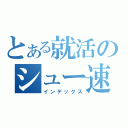 とある就活のシュー速
インデックス